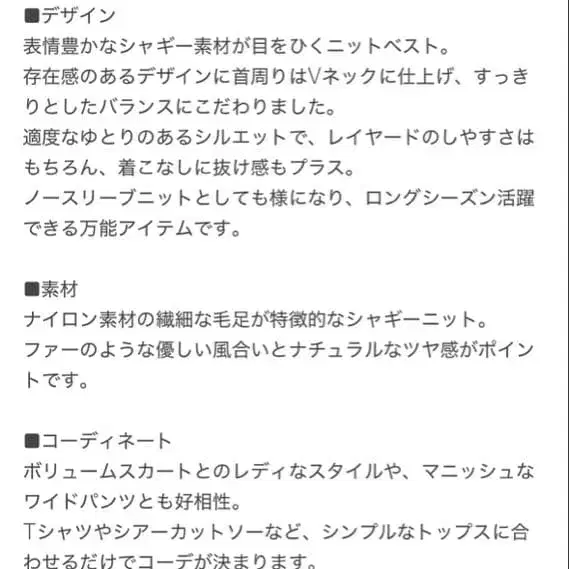 ■デザイン
表情豊かなシャギー素材が目をひくニットベスト。
存在感のあるデザインに首周りはVネックに仕上げ、すっきりとしたバランスにこだわりました。
適度なゆとりのあるシルエットで、レイヤードのしやすさはもちろん、着こなしに抜け感もプラス。
ノースリーブニットとしても様になり、ロングシーズン活躍できる万能アイテムです。

■素材
ナイロン素材の繊細な毛足が特徴的なシャギーニット。
ファーのような優しい風合いとナチュラルなツヤ感がポイントです。

■コーディネート
ボリュームスカートとのレディなスタイルや、マニッシュなワイドパンツとも好相性。
Tシャツやシアーカットソーなど、シンプルなトップスに合わせるだけでコーデが決まります。